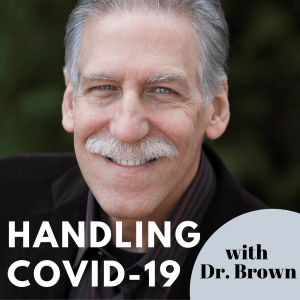 HANDLING COVID-19

with Dr. Brown